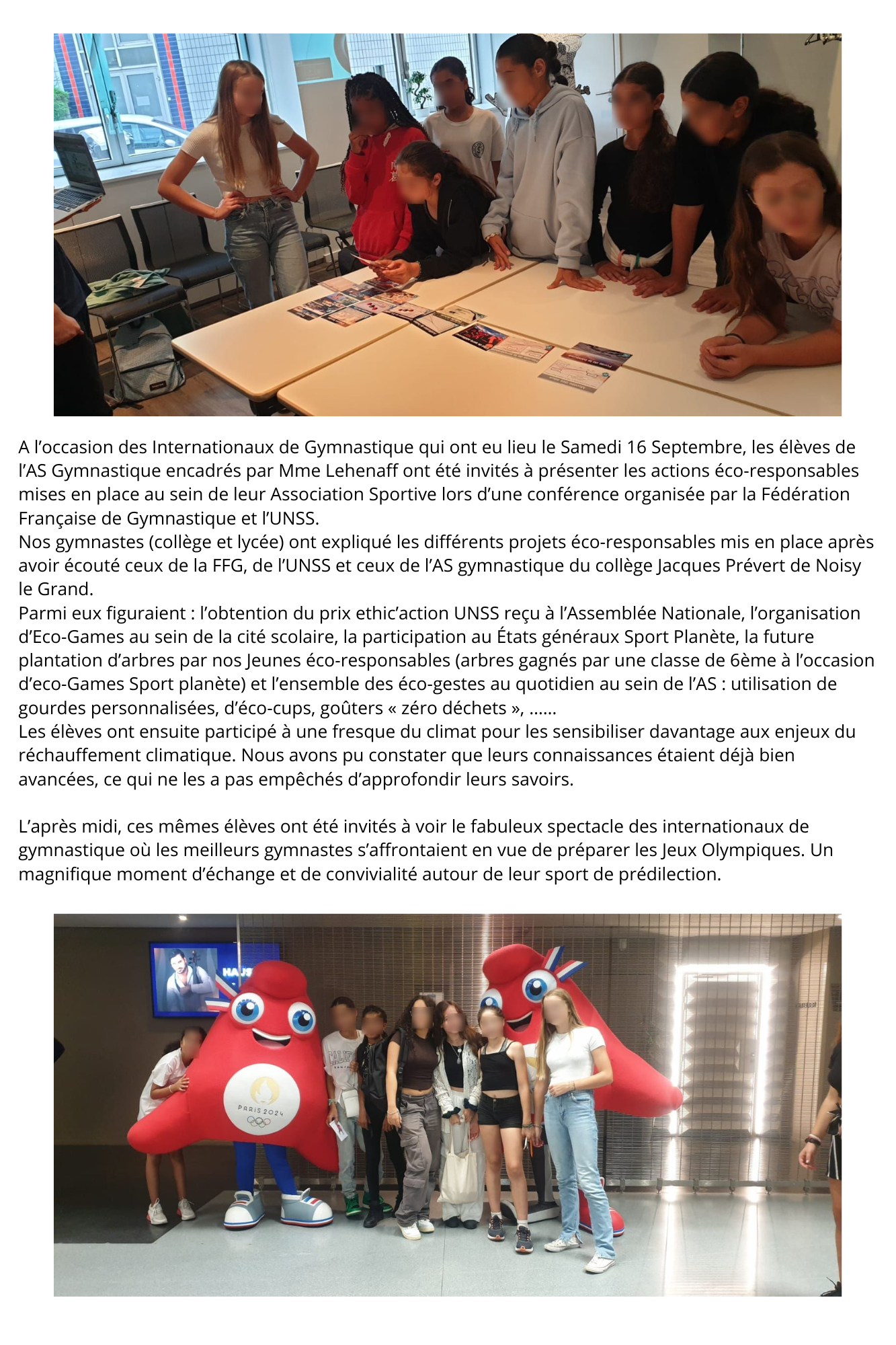 A l'occasion des Internationaux de Gymnastique qui ont eu lieu le Samedi 16 Septembre, les élèves de l'AS Gymnastique encadrés par Mme Lehenaff ont été invités à présenter les actions éco-responsables mises en place au sein de leur Association Sportive lors d'une conférence organisée par la Fédération Française de Gymnastique et l'UNSS.
Nos gymnastes (collège et lycée) ont expliqué les différents projets éco-responsables mis en place après avoir écouté ceux de la FFG, de l'UNSS et ceux de l'AS gymnastique du collège Jacques Prévert de Noisy le Grand.
Parmi eux figuraient : l'obtention du prix ethic'action UNSS reçu à l'Assemblée Nationale, l'organisation d'Eco-Games au sein de la cité scolaire, la participation au États généraux Sport Planète, la future plantation d'arbres par nos Jeunes éco-responsables (arbres gagnés par une classe de 6ème à l'occasion d'eco-Games Sport planète) et l'ensemble des éco-gestes au quotidien au sein de l'AS : utilisation de gourdes personnalisées, d'éco-cups, goûters « zéro déchets », ......
Les élèves ont ensuite participé à une fresque du climat pour les sensibiliser davantage aux enjeux du réchauffement climatique. Nous avons pu constater que leurs connaissances étaient déjà bien avancées, ce qui ne les a pas empêchés d'approfondir leurs savoirs.

L'après midi, ces mêmes élèves ont été invités à voir le fabuleux spectacle des internationaux de gymnastique où les meilleurs gymnastes s'affrontaient en vue de préparer les Jeux Olympiques. Un magnifique moment d'échange et de convivialité autour de leur sport de prédilection.

PARIS 2024